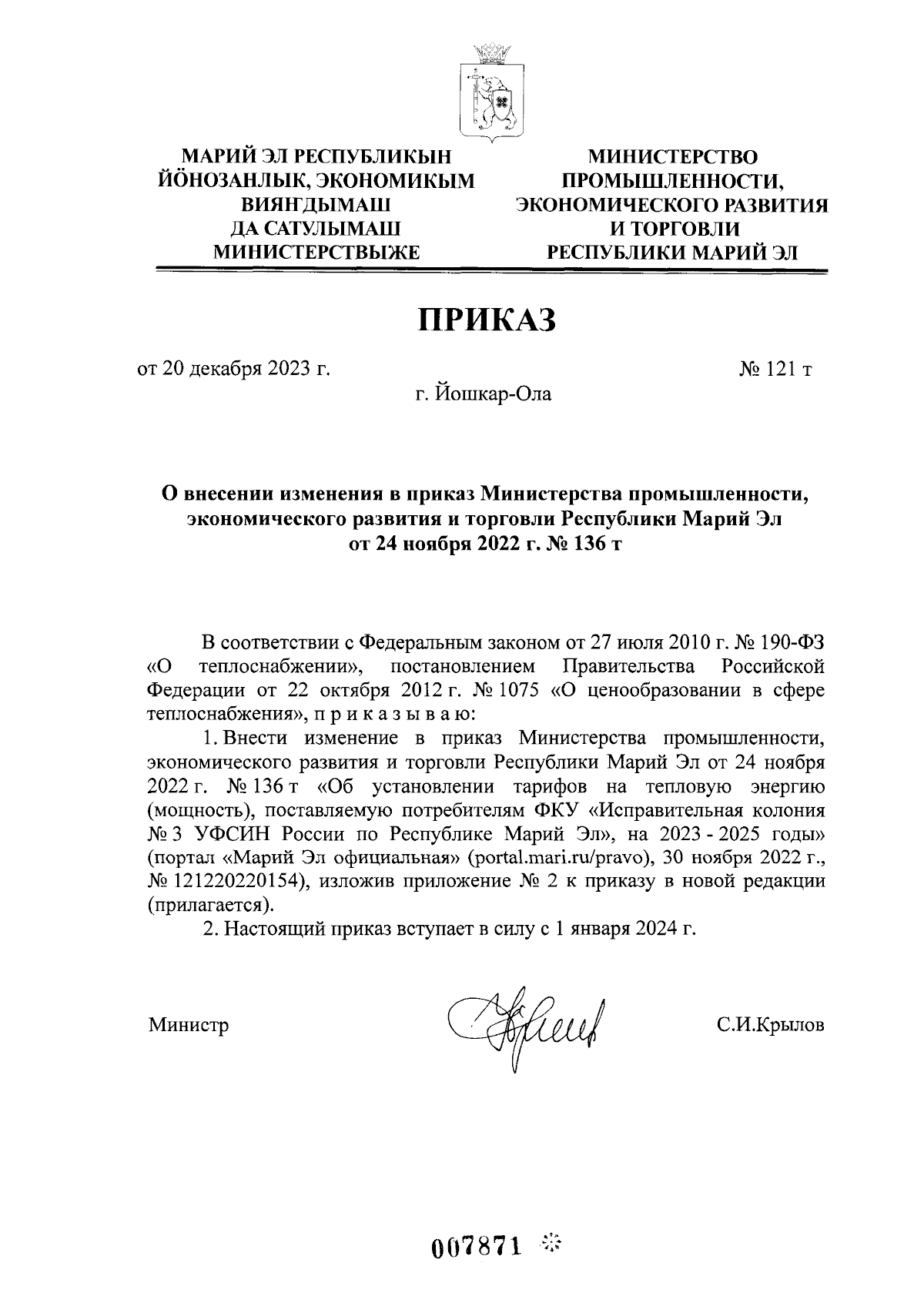 МАРИЙ ЭЛ РЕСПУБЛИКЫН
ЙӦНОЗАНЛЫК, ЭКОНОМИКЫМ
ВИЯҤДЫМАШ
ДА САТУЛЫМАШ
МИНИСТЕРСТВЫЖЕ

МИНИСТЕРСТВО
ПРОМЫШЛЕННОСТИ,
ЭКОНОМИЧЕСКОГО РАЗВИТИЯ
И ТОРГОВЛИ
РЕСПУБЛИКИ МАРИЙ ЭЛ

ПРИКАЗ

от 20 декабря 2023 г.

№ 121 т

г. Йошкар-Ола

О внесении изменения в приказ Министерства промышленности, экономического развития и торговли Республики Марий Эл от 24 ноября 2022 г. № 136 т

В соответствии с Федеральным законом от 27 июля 2010 г. № 190-ФЗ «О теплоснабжении», постановлением Правительства Российской Федерации от 22 октября 2012 г. № 1075 «О ценообразовании в сфере теплоснабжения», п р и к а з ы в а ю:

1. Внести изменение в приказ Министерства промышленности, экономического развития и торговли Республики Марий Эл от 24 ноября 2022 г. № 136 т «Об установлении тарифов на тепловую энергию (мощность), поставляемую потребителям ФКУ «Исправительная колония № 3 УФСИН России по Республике Марий Эл», на 2023 - 2025 годы» (портал «Марий Эл официальная» (portal.mari.ru/pravo), 30 ноября 2022 г., № 121220220154), изложив приложение № 2 к приказу в новой редакции (прилагается).

2. Настоящий приказ вступает в силу с 1 января 2024 г.

Министр

С.И.Крылов

007871